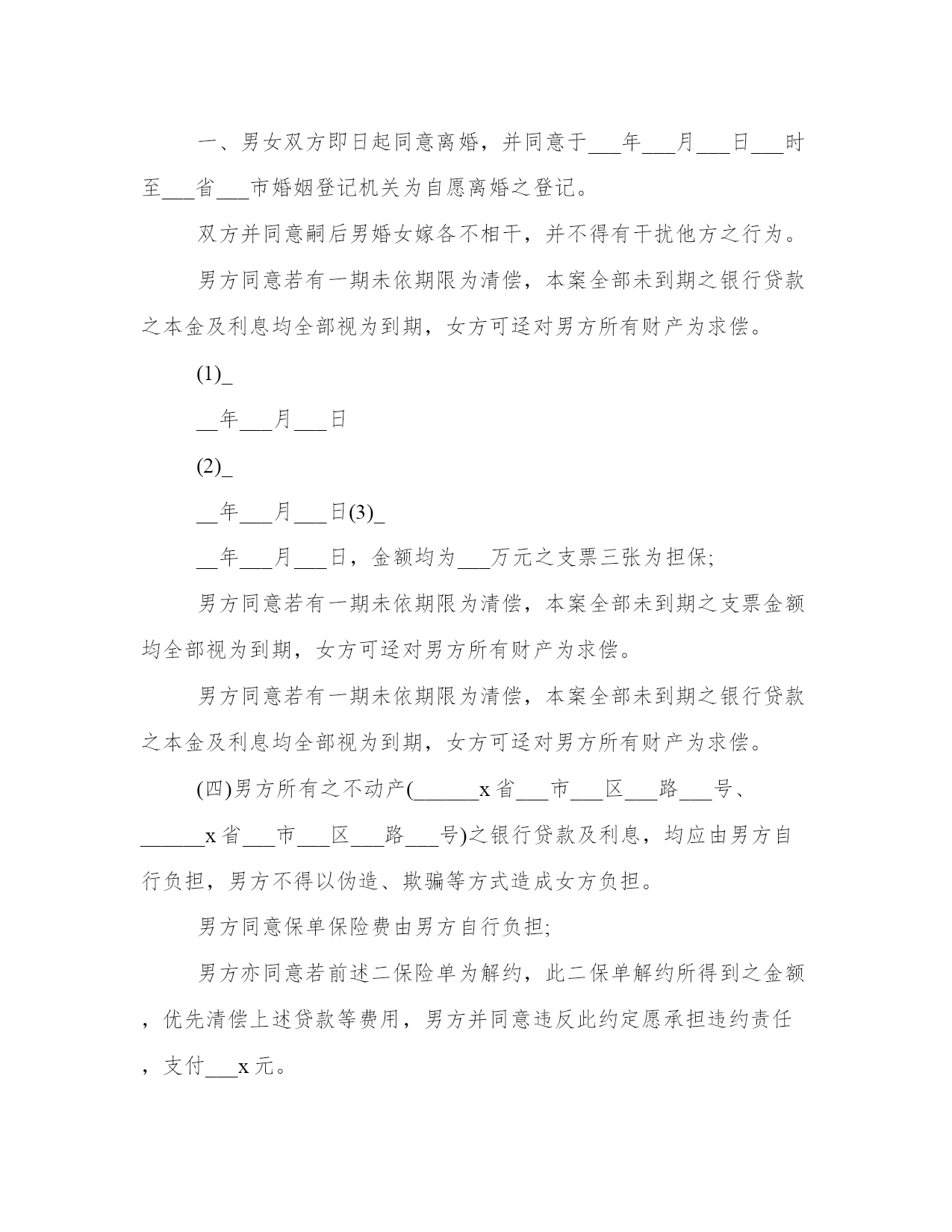 一、男女双方即日起同意离婚，并同意于___年___月___日___时至___省___市婚姻登记机关为自愿离婚之登记。

双方并同意嗣后男婚女嫁各不相干，并不得有干扰他方之行为。

男方同意若有一期未依期限为清偿，本案全部未到期之银行贷款之本金及利息均全部视为到期，女方可迳对男方所有财产为求偿。

(1)_

__年___月___日

(2)_

__年___月___日(3)_

__年___月___日，金额均为___万元之支票三张为担保;

男方同意若有一期未依期限为清偿，本案全部未到期之支票金额均全部视为到期，女方可迳对男方所有财产为求偿。

男方同意若有一期未依期限为清偿，本案全部未到期之银行贷款之本金及利息均全部视为到期，女方可迳对男方所有财产为求偿。

(四)男方所有之不动产(______x省___市___区___路___号、______x省___市___区___路___号)之银行贷款及利息，均应由男方自行负担，男方不得以伪造、欺骗等方式造成女方负担。

男方同意保单保险费由男方自行负担;

男方亦同意若前述二保险单为解约，此二保单解约所得到之金额，优先清偿上述贷款等费用，男方并同意违反此约定愿承担违约责任，支付___x元。